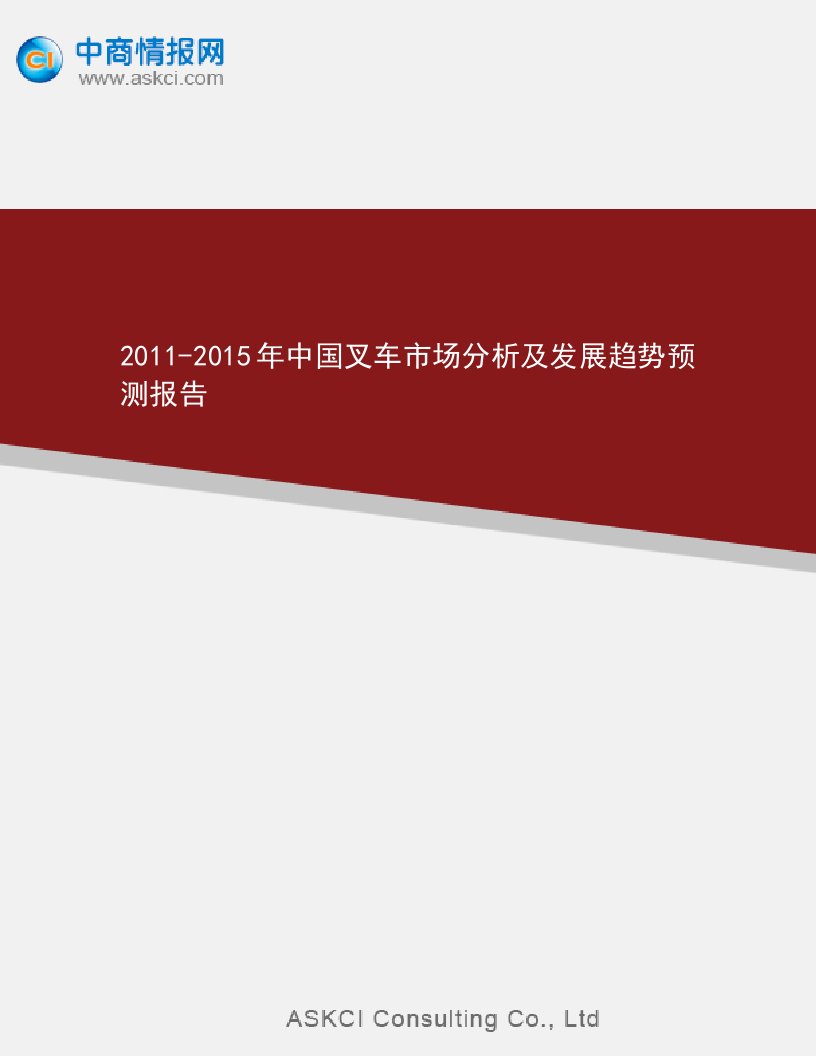 CI 中商情报网
www.askci.com

2011-2015年中国叉车市场分析及发展趋势预测报告

ASKCI Consulting Co., Ltd